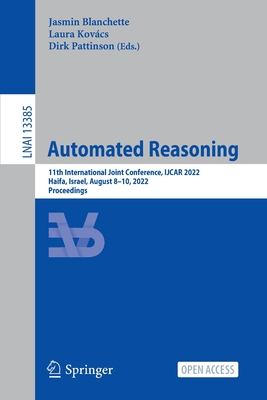 Jasmin Blanchette
Laura Kovács
Dirk Pattinson (Eds.)

LNAI 13385

Automated Reasoning

11th International Joint Conference, IJCAR 2022
Haifa, Israel, August 8–10, 2022
Proceedings

Springer

OPEN ACCESS